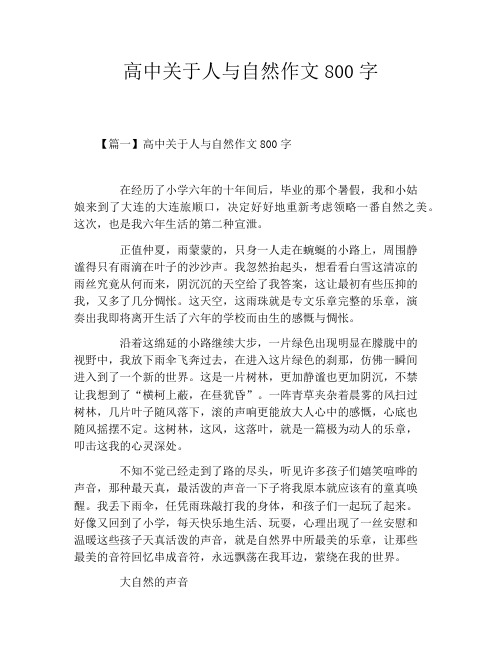 高中关于人与自然作文800字

【篇一】高中关于人与自然作文800字

在经历了小学六年的十年间后，毕业的那个暑假，我和小姑娘来到了大连的大连旅顺口，决定好好地重新考虑领略一番自然之美。这次，也是我六年生活的第二种宣泄。

正值仲夏，雨蒙蒙的，只身一人走在蜿蜒的小路上，周围静谧得只有雨滴在叶子的沙沙声。我忽然抬起头，想看看白雪这清凉的雨丝究竟从何而来，阴沉沉的天空给了我答案，这让最初有些压抑的我，又多了几分惆怅。这天空，这雨珠就是专文乐章完整的乐章，演奏出我即将离开生活了六年的学校而由生的感慨与惆怅。

沿着这绵延的小路继续大步，一片绿色出现明显在朦胧中的视野中，我放下雨伞飞奔过去，在进入这片绿色的刹那，仿佛一瞬间进入到了一个新的世界。这是一片树林，更加静谧也更加阴沉，不禁让我想到了“横柯上蔽，在昼犹昏”。一阵青草夹杂着晨雾的风扫过树林，几片叶子随风落下，滚的声响更能放大人心中的感慨，心底也随风摇摆不定。这树林，这风，这落叶，就是一篇极为动人的乐章，叩击这我的心灵深处。

不知不觉已经走到了路的尽头，听见许多孩子们嬉笑喧哗的声音，那种最天真，最活泼的声音一下子将我原本就应该有的童真唤醒。我丢下雨伞，任凭雨珠敲打我的身体，和孩子们一起玩了起来。好像又回到了小学，每天快乐地生活、玩耍，心理出现了一丝安慰和温暖这些孩子天真活泼的声音，就是自然界中所最美的乐章，让那些最美的音符回忆串成音符，永远飘荡在我耳边，萦绕在我的世界。

大自然的声音